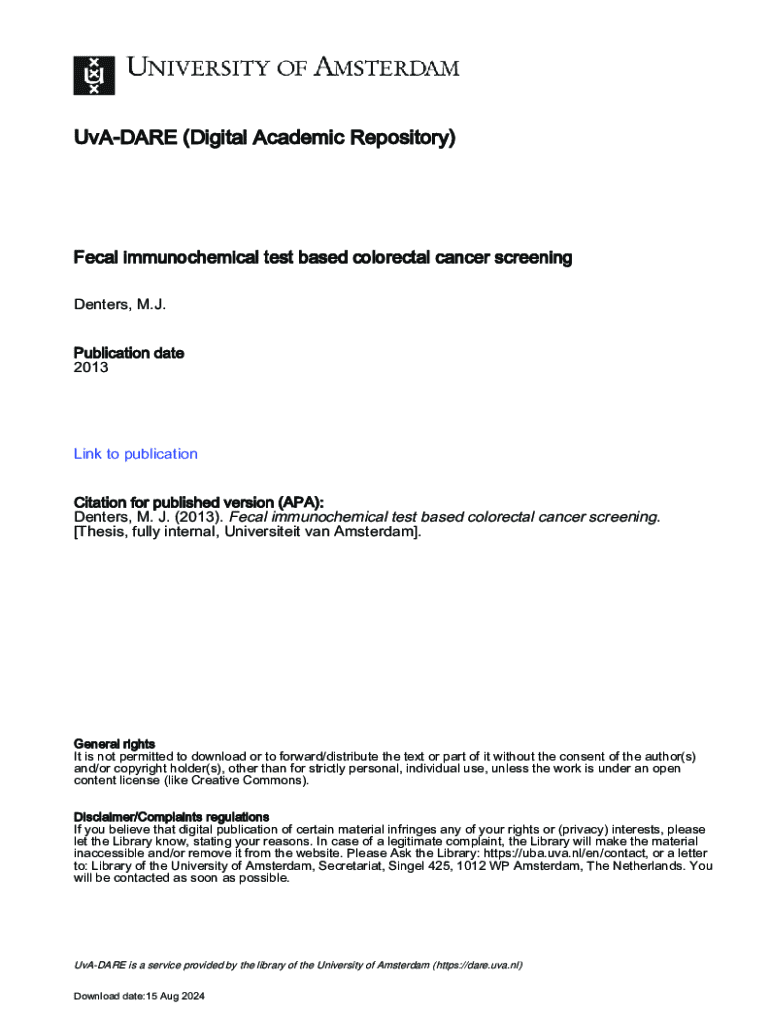 UNIVERSITY OF AMSTERDAM

UvA-DARE (Digital Academic Repository)

Fecal immunochemical test based colorectal cancer screening

Denters, M.J.

Publication date
2013

Link to publication

Citation for published version (APA):
Denters, M. J. (2013). Fecal immunochemical test based colorectal cancer screening. [Thesis, fully internal, Universiteit van Amsterdam].

General rights
It is not permitted to download or to forward/distribute the text or part of it without the consent of the author(s) and/or copyright holder(s), other than for strictly personal, individual use, unless the work is under an open content license (like Creative Commons).

Disclaimer/Complaints regulations
If you believe that digital publication of certain material infringes any of your rights or (privacy) interests, please let the Library know, stating your reasons. In case of a legitimate complaint, the Library will make the material inaccessible and/or remove it from the website. Please Ask the Library: https://uba.uva.nl/en/contact, or a letter to: Library of the University of Amsterdam, Secretariat, Singel 425, 1012 WP Amsterdam, The Netherlands. You will be contacted as soon as possible.

UvA-DARE is a service provided by the library of the University of Amsterdam (https://dare.uva.nl)

Download date:15 Aug 2024